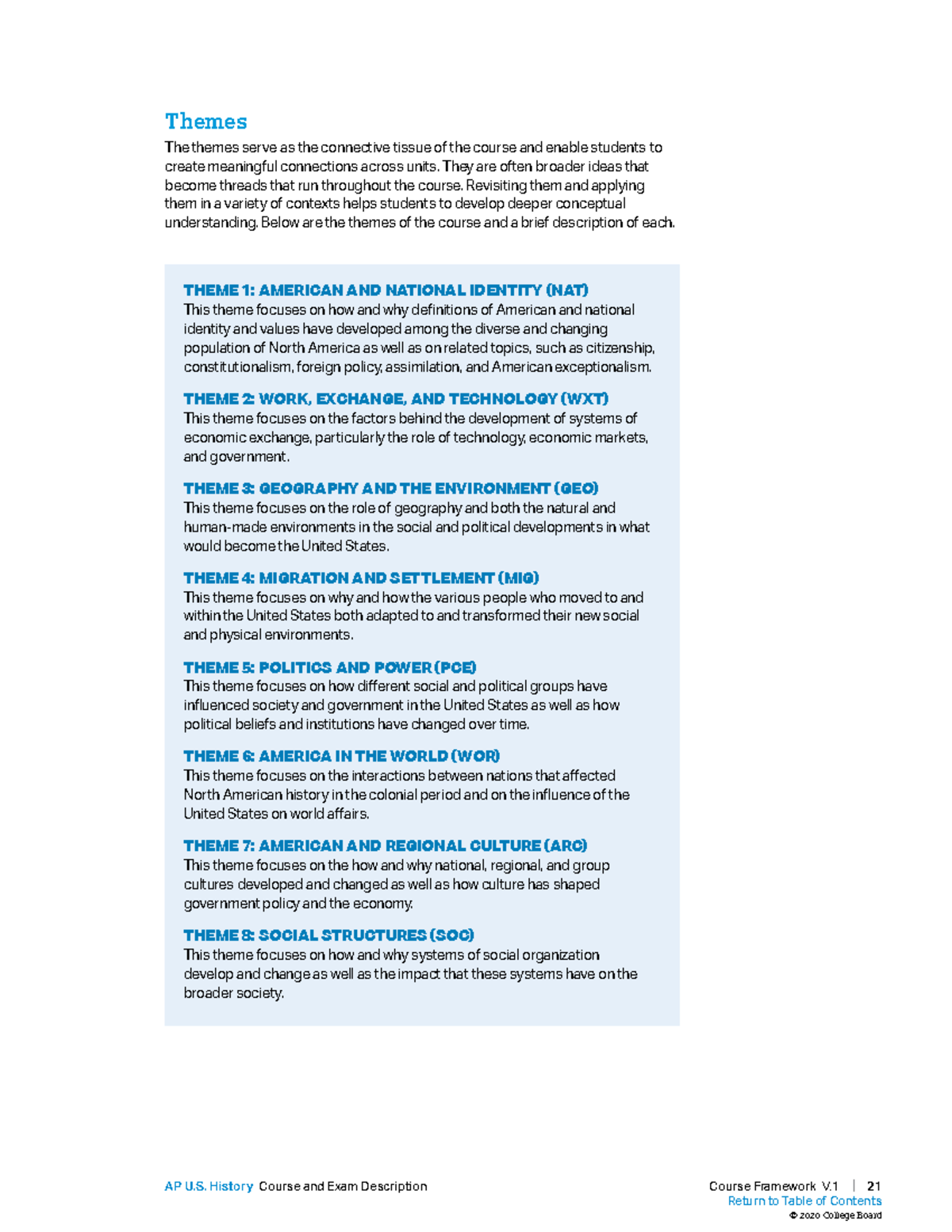 Themes

The themes serve as the connective tissue of the course and enable students to create meaningful connections across units. They are often broader ideas that become threads that run throughout the course. Revisiting them and applying them in a variety of contexts helps students to develop deeper conceptual understanding. Below are the themes of the course and a brief description of each.

THEME 1: AMERICAN AND NATIONAL IDENTITY (NAT)
This theme focuses on how and why definitions of American and national identity and values have developed among the diverse and changing population of North America as well as on related topics, such as citizenship, constitutionalism, foreign policy, assimilation, and American exceptionalism.

THEME 2: WORK, EXCHANGE, AND TECHNOLOGY (WXT)
This theme focuses on the factors behind the development of systems of economic exchange, particularly the role of technology, economic markets, and government.

THEME 3: GEOGRAPHY AND THE ENVIRONMENT (GEO)
This theme focuses on the role of geography and both the natural and human-made environments in the social and political developments in what would become the United States.

THEME 4: MIGRATION AND SETTLEMENT (MIG)
This theme focuses on why and how the various people who moved to and within the United States both adapted to and transformed their new social and physical environments.

THEME 5: POLITICS AND POWER (PCE)
This theme focuses on how different social and political groups have influenced society and government in the United States as well as how political beliefs and institutions have changed over time.

THEME 6: AMERICA IN THE WORLD (WOR)
This theme focuses on the interactions between nations that affected North American history in the colonial period and on the influence of the United States on world affairs.

THEME 7: AMERICAN AND REGIONAL CULTURE (ARC)
This theme focuses on the how and why national, regional, and group cultures developed and changed as well as how culture has shaped government policy and the economy.

THEME 8: SOCIAL STRUCTURES (SOC)
This theme focuses on how and why systems of social organization develop and change as well as the impact that these systems have on the broader society.

AP U.S. History Course and Exam Description

Course Framework V.1 | 21
Return to Table of Contents
© 2020 College Board